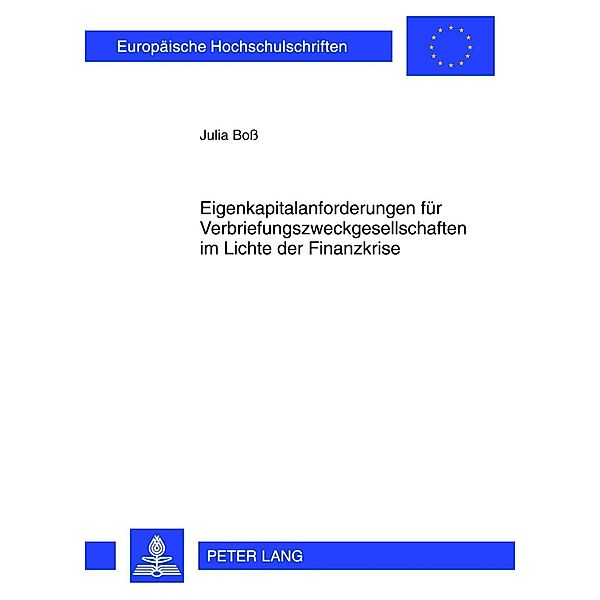 Europäische Hochschulschriften

Julia Boß

Eigenkapitalanforderungen für Verbriefungszweckgesellschaften im Lichte der Finanzkrise

PETER LANG